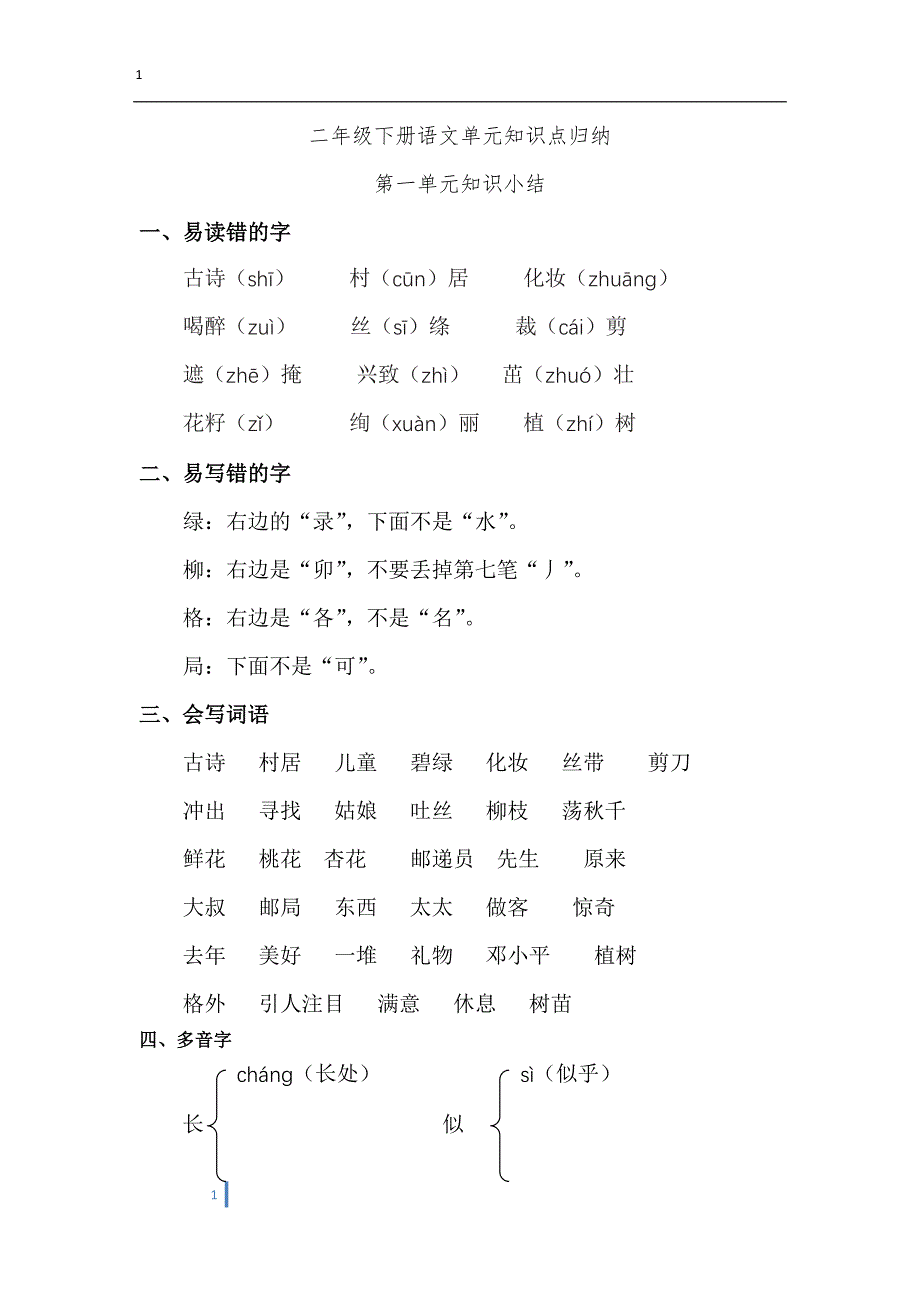 1

二年级下册语文单元知识点归纳

第一单元知识小结

一、易读错的字

古诗（shī） 村（cūn）居 化妆（zhuāng）

喝醉（zuì） 丝（sī）绦 裁（cái）剪

遮（zhē）掩 兴致（zhì） 茁（zhuó）壮

花籽（zǐ） 绚（xuàn）丽 植（zhí）树

二、易写错的字

绿：右边的“录”，下面不是“水”。

柳：右边是“卯”，不要丢掉第七笔“丿”。

格：右边是“各”，不是“名”。

局：下面不是“可”。

三、会写词语

古诗 村居 儿童 碧绿 化妆 丝带 剪刀

冲出 寻找 姑娘 吐丝 柳枝 荡秋千

鲜花 桃花 杏花 邮递员 先生 原来

大叔 邮局 东西 太太 做客 惊奇

去年 美好 一堆 礼物 邓小平 植树

格外 引人注目 满意 休息 树苗

四、多音字

长 cháng（长处）

似 sì（似乎）

1